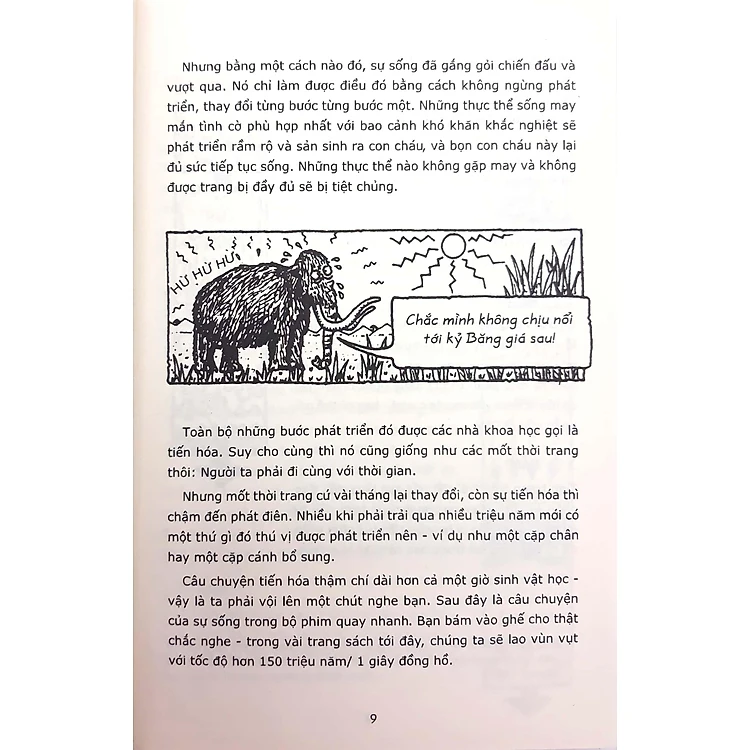 Nhưng bằng một cách nào đó, sự sống đã gắng gỏi chiến đấu và vượt qua. Nó chỉ làm được điều đó bằng cách không ngừng phát triển, thay đổi từng bước từng bước một. Những thực thể sống may mắn tình cờ phù hợp nhất với bao cảnh khó khăn khắc nghiệt sẽ phát triển rầm rộ và sản sinh ra con cháu, và bọn con cháu này lại đủ sức tiếp tục sống. Những thực thể nào không gặp may và không được trang bị đầy đủ sẽ bị tiệt chủng.

HỪ HỪ HỪ

Chắc mình không chịu nổi tới kỷ Băng giá sau!

Toàn bộ những bước phát triển đó được các nhà khoa học gọi là tiến hóa. Suy cho cùng thì nó cũng giống như các mốt thời trang thôi: Người ta phải đi cùng với thời gian.

Nhưng mốt thời trang cứ vài tháng lại thay đổi, còn sự tiến hóa thì chậm đến phát điên. Nhiều khi phải trải qua nhiều triệu năm mới có một thứ gì đó thú vị được phát triển nên - ví dụ như một cặp chân hay một cặp cánh bổ sung.

Câu chuyện tiến hóa thậm chí dài hơn cả một giờ sinh vật học - vậy là ta phải vội lên một chút nghe bạn. Sau đây là câu chuyện của sự sống trong bộ phim quay nhanh. Bạn bám vào ghế cho thật chắc nghe - trong vài trang sách tới đây, chúng ta sẽ lao vùn vụt với tốc độ hơn 150 triệu năm/ 1 giây đồng hồ.

9